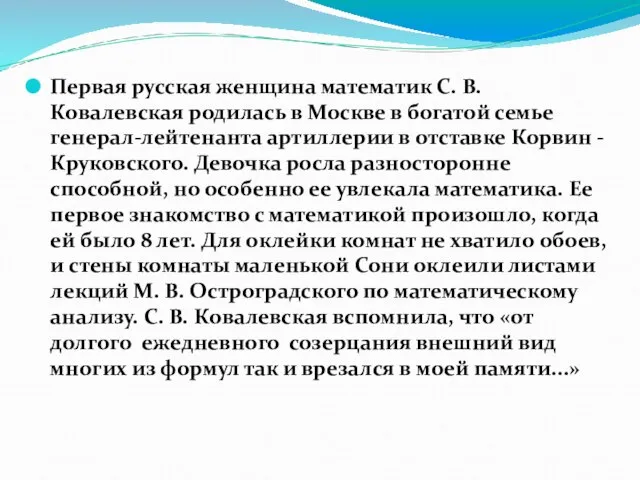 Первая русская женщина математик С. В. Ковалевская родилась в Москве в богатой семье генерал-лейтенанта артиллерии в отставке Корвин - Круковского. Девочка росла разносторонне способной, но особенно ее увлекала математика. Ее первое знакомство с математикой произошло, когда ей было 8 лет. Для оклейки комнат не хватило обоев, и стены комнаты маленькой Сони оклеили листами лекций М. В. Остроградского по математическому анализу. С. В. Ковалевская вспомнила, что «от долгого ежедневного созерцания внешний вид многих из формул так и врезался в моей памяти...»